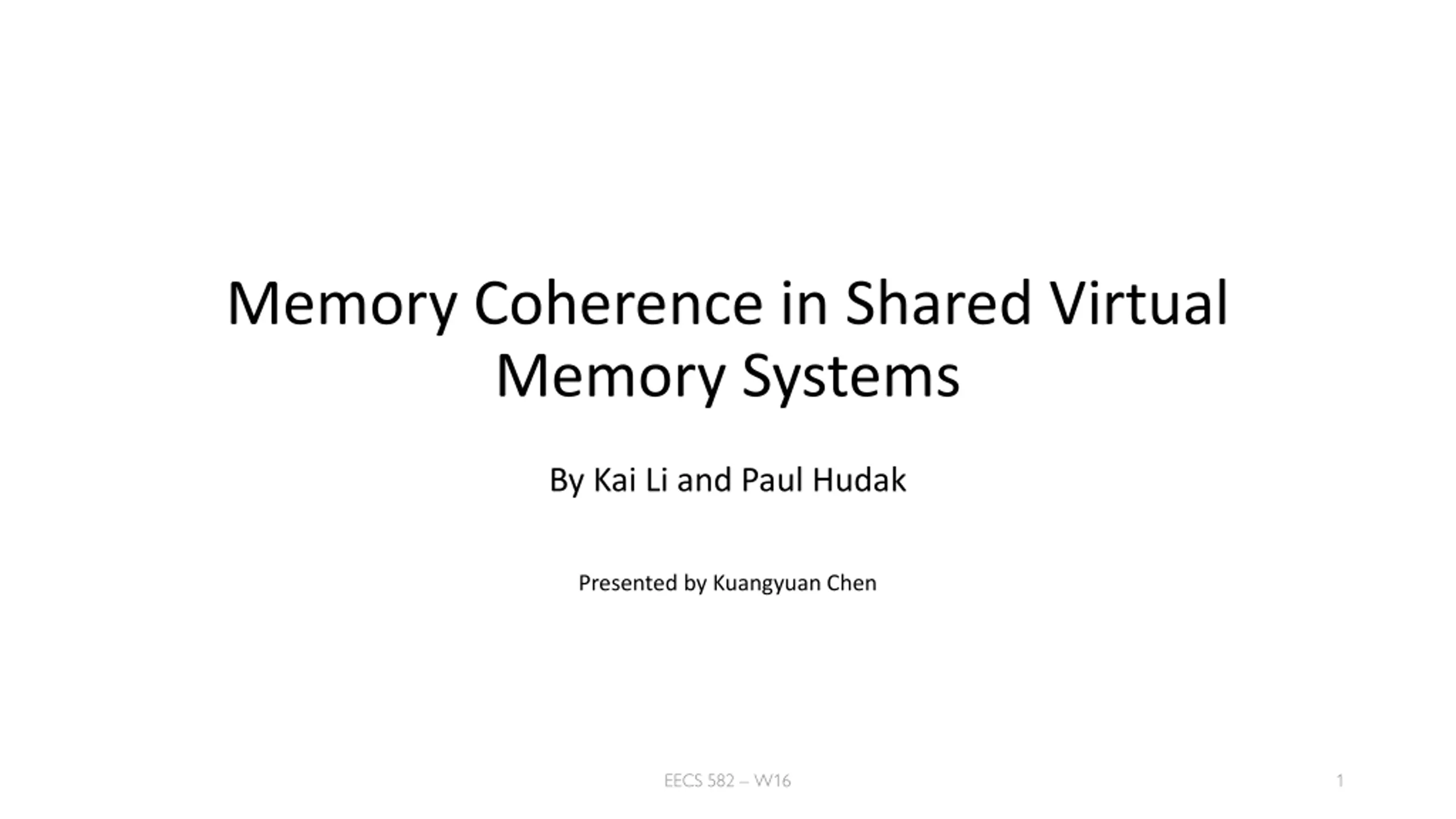 Memory Coherence in Shared Virtual Memory Systems

By Kai Li and Paul Hudak

Presented by Kuangyuan Chen

EECS 582 – W16

1